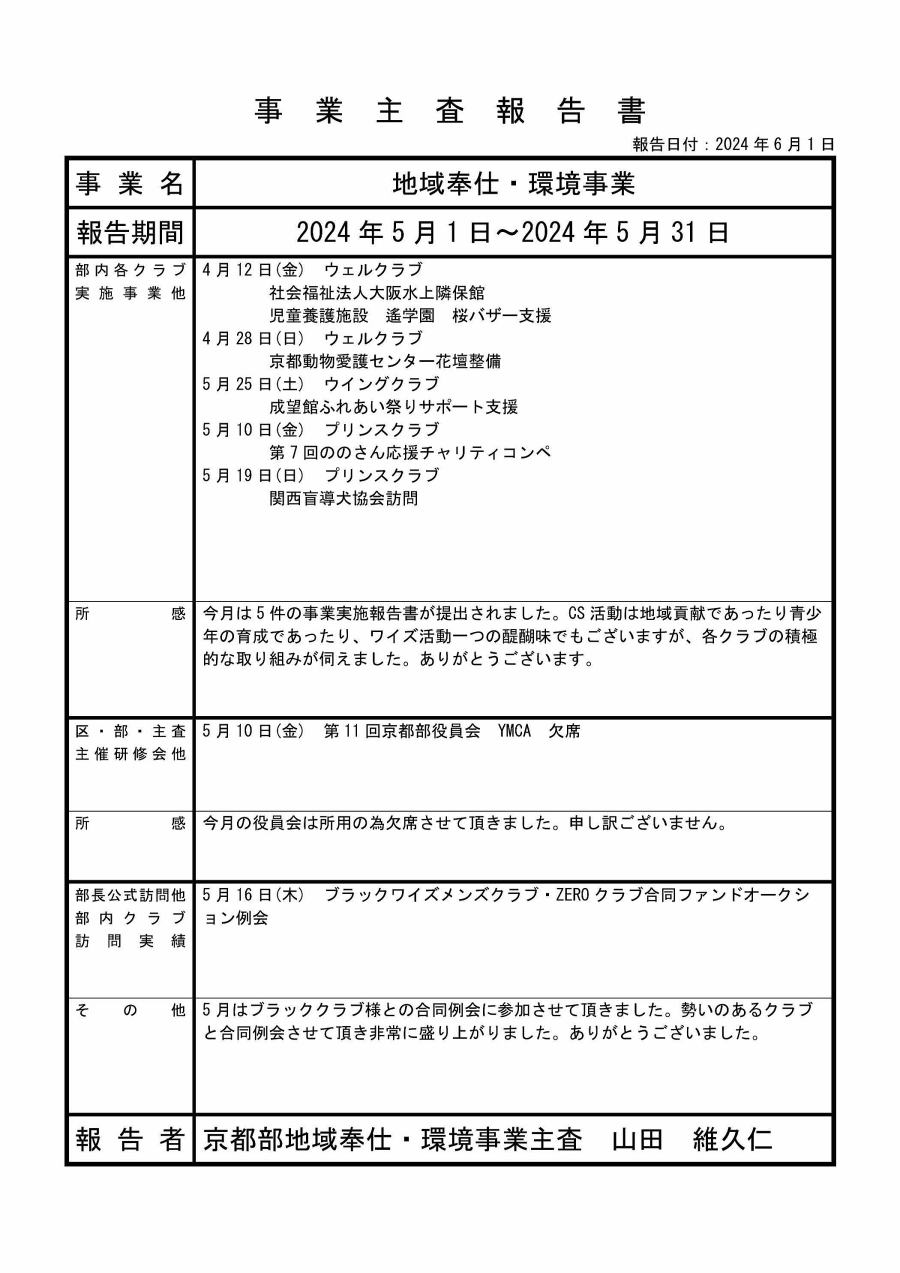 事業主査報告書

報告日付：2024年6月1日

| 事業名 | 地域奉仕・環境事業 |
|---|---|
| 報告期間 | 2024年5月1日～2024年5月31日 |
| 部内各クラブ実施事業他 | 4月12日(金)　ウェルクラブ<br>社会福祉法人大阪水上隣保館<br>児童養護施設　遙学園　桜バザー支援<br>4月28日(日)　ウェルクラブ<br>京都動物愛護センター花壇整備<br>5月25日(土)　ウイングクラブ<br>成望館ふれあい祭りサポート支援<br>5月10日(金)　プリンスクラブ<br>第7回ののさん応援チャリティコンペ<br>5月19日(日)　プリンスクラブ<br>関西盲導犬協会訪問 |
| 所感 | 今月は5件の事業実施報告書が提出されました。CS活動は地域貢献であったり青少年の育成であったり、ワイズ活動一つの醍醐味でもございますが、各クラブの積極的な取り組みが伺えました。ありがとうございます。 |
| 区・部・主査主催研修会他 | 5月10日(金)　第11回京都部役員会　YMCA　欠席 |
| 所感 | 今月の役員会は所用の為欠席させて頂きました。申し訳ございません。 |
| 部長公式訪問他部内クラブ訪問実績 | 5月16日(木)　ブラックワイズメンズクラブ・ZEROクラブ合同ファンドオークション例会 |
| その他 | 5月はブラッククラブ様との合同例会に参加させて頂きました。勢いのあるクラブと合同例会させて頂き非常に盛り上がりました。ありがとうございました。 |
| 報告者 | 京都部地域奉仕・環境事業主査　山田　維久仁 |